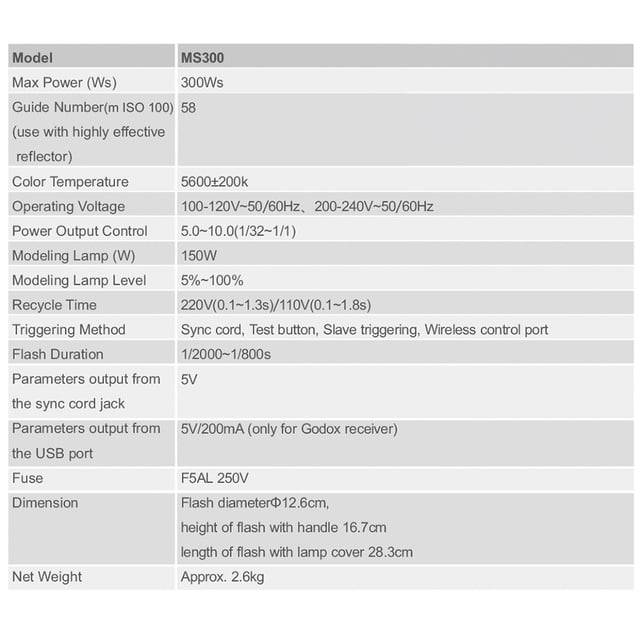 | Model | MS300 |
|---|---|
| Max Power (Ws) | 300Ws |
| Guide Number(m ISO 100) (use with highly effective reflector) | 58 |
| Color Temperature | 5600±200k |
| Operating Voltage | 100-120V~50/60Hz、200-240V~50/60Hz |
| Power Output Control | 5.0~10.0(1/32~1/1) |
| Modeling Lamp (W) | 150W |
| Modeling Lamp Level | 5%~100% |
| Recycle Time | 220V(0.1~1.3s)/110V(0.1~1.8s) |
| Triggering Method | Sync cord, Test button, Slave triggering, Wireless control port |
| Flash Duration | 1/2000~1/800s |
| Parameters output from the sync cord jack | 5V |
| Parameters output from the USB port | 5V/200mA (only for Godox receiver) |
| Fuse | F5AL 250V |
| Dimension | Flash diameterΦ12.6cm, height of flash with handle 16.7cm length of flash with lamp cover 28.3cm |
| Net Weight | Approx. 2.6kg |